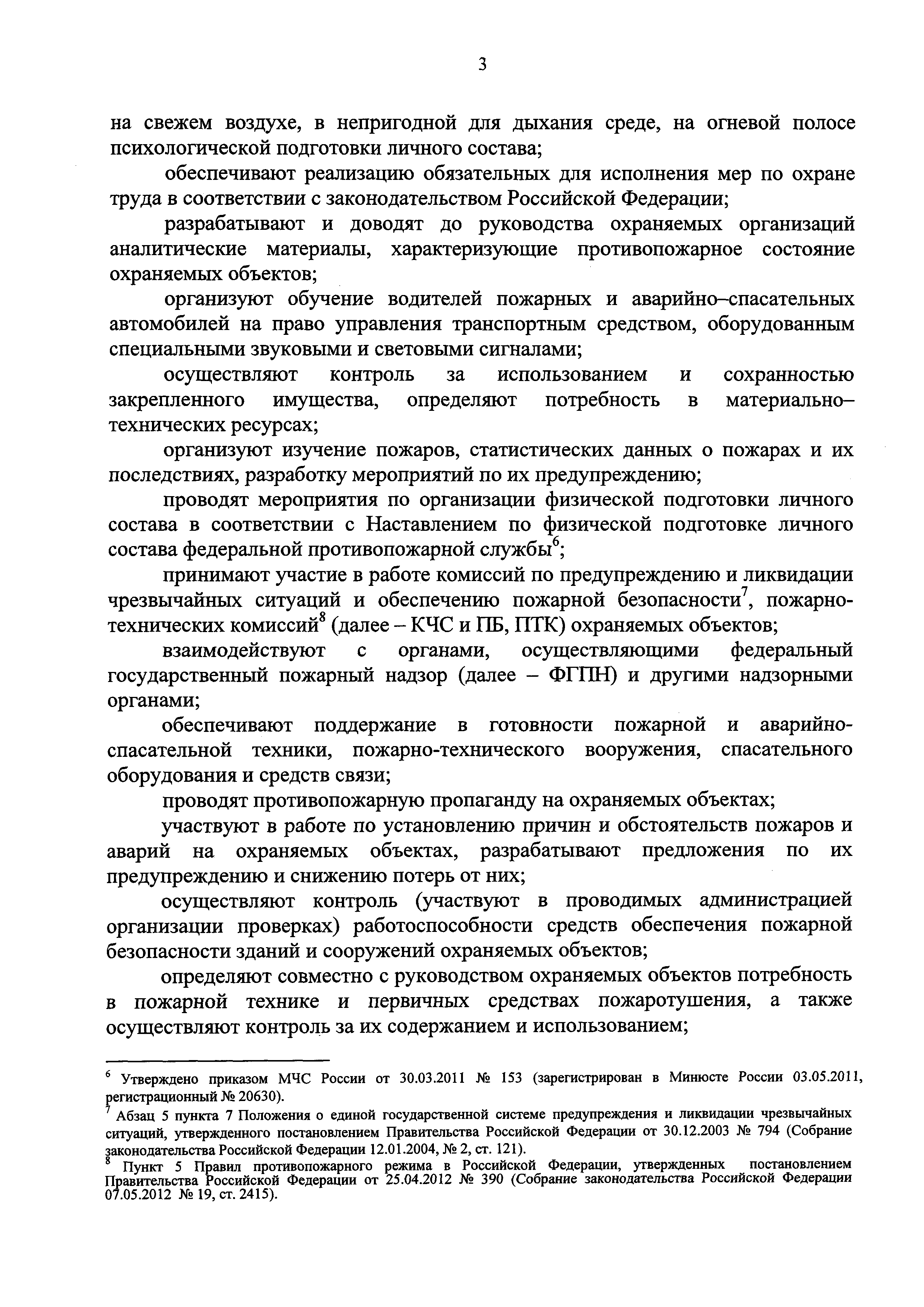 3

на свежем воздухе, в непригодной для дыхания среде, на огневой полосе психологической подготовки личного состава;

обеспечивают реализацию обязательных для исполнения мер по охране труда в соответствии с законодательством Российской Федерации;

разрабатывают и доводят до руководства охраняемых организаций аналитические материалы, характеризующие противопожарное состояние охраняемых объектов;

организуют обучение водителей пожарных и аварийно–спасательных автомобилей на право управления транспортным средством, оборудованным специальными звуковыми и световыми сигналами;

осуществляют контроль за использованием и сохранностью закрепленного имущества, определяют потребность в материально–технических ресурсах;

организуют изучение пожаров, статистических данных о пожарах и их последствиях, разработку мероприятий по их предупреждению;

проводят мероприятия по организации физической подготовки личного состава в соответствии с Наставлением по физической подготовке личного состава федеральной противопожарной службы$^6$;

принимают участие в работе комиссий по предупреждению и ликвидации чрезвычайных ситуаций и обеспечению пожарной безопасности$^7$, пожарно-технических комиссий$^8$ (далее – КЧС и ПБ, ПТК) охраняемых объектов;

взаимодействуют с органами, осуществляющими федеральный государственный пожарный надзор (далее – ФГПН) и другими надзорными органами;

обеспечивают поддержание в готовности пожарной и аварийно-спасательной техники, пожарно-технического вооружения, спасательного оборудования и средств связи;

проводят противопожарную пропаганду на охраняемых объектах;

участвуют в работе по установлению причин и обстоятельств пожаров и аварий на охраняемых объектах, разрабатывают предложения по их предупреждению и снижению потерь от них;

осуществляют контроль (участвуют в проводимых администрацией организации проверках) работоспособности средств обеспечения пожарной безопасности зданий и сооружений охраняемых объектов;

определяют совместно с руководством охраняемых объектов потребность в пожарной технике и первичных средствах пожаротушения, а также осуществляют контроль за их содержанием и использованием;

$^6$ Утверждено приказом МЧС России от 30.03.2011 № 153 (зарегистрирован в Минюсте России 03.05.2011, регистрационный № 20630).

$^7$ Абзац 5 пункта 7 Положения о единой государственной системе предупреждения и ликвидации чрезвычайных ситуаций, утвержденного постановлением Правительства Российской Федерации от 30.12.2003 № 794 (Собрание законодательства Российской Федерации 12.01.2004, № 2, ст. 121).

$^8$ Пункт 5 Правил противопожарного режима в Российской Федерации, утвержденных постановлением Правительства Российской Федерации от 25.04.2012 № 390 (Собрание законодательства Российской Федерации 07.05.2012 № 19, ст. 2415).